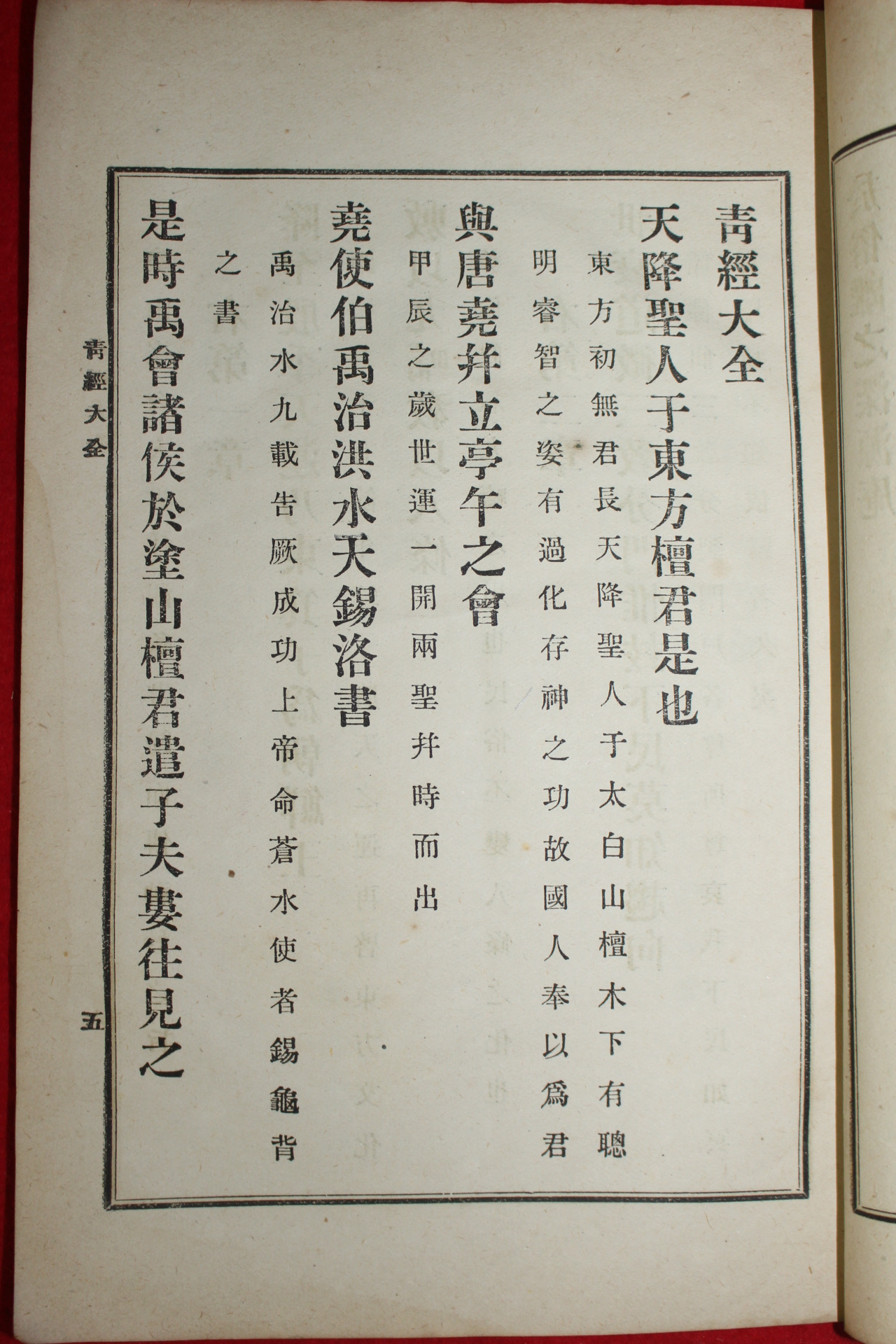 青經大全

天降聖人于東方檀君是也

東方初無君長天降聖人于太白山檀木下有聰明睿智之姿有過化存神之功故國人奉以爲君

與唐堯幷立亭午之會

甲辰之歲世運一開兩聖幷時而出

堯使伯禹治洪水天錫洛書

禹治水九載告厥成功上帝命蒼水使者錫龜背之書

是時禹會諸侯於塗山檀君遣子夫婁往見之

青經大全

五